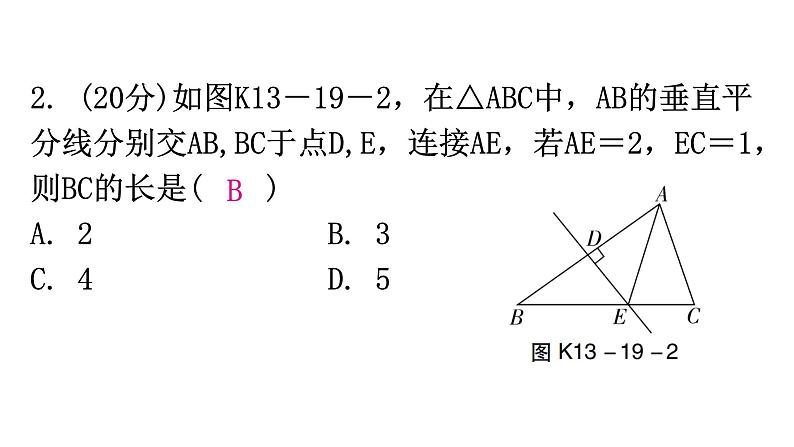 2. (20分)如图K13－19－2，在△ABC中，AB的垂直平分线分别交AB,BC于点D,E，连接AE，若AE＝2，EC＝1，则BC的长是（ B ）

A. 2　　B. 3
C. 4　　D. 5

A
D
B　E　C
图 K13 －19 －2